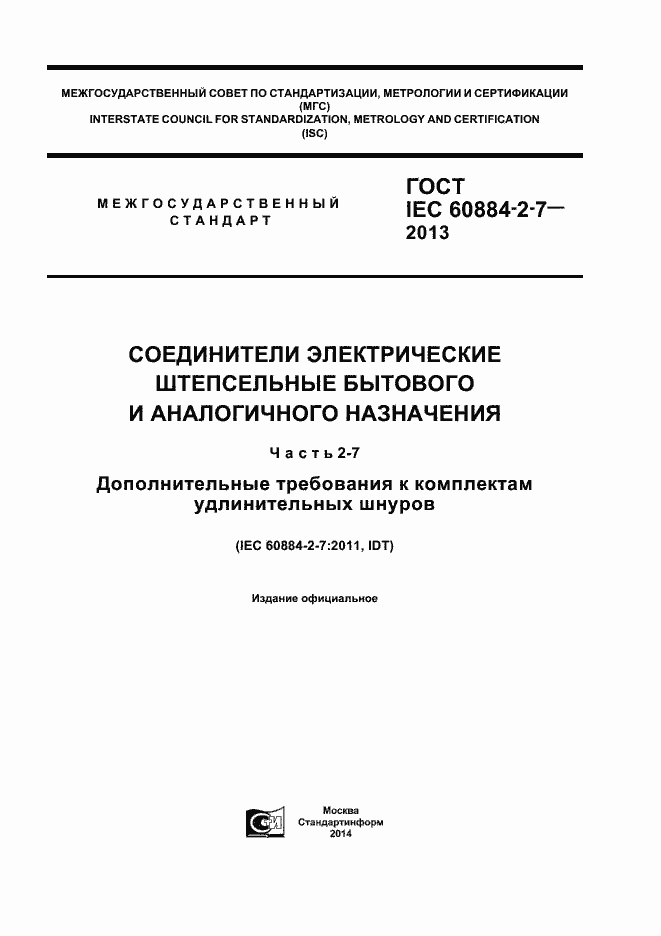 МЕЖГОСУДАРСТВЕННЫЙ СОВЕТ ПО СТАНДАРТИЗАЦИИ, МЕТРОЛОГИИ И СЕРТИФИКАЦИИ
(МГС)
INTERSTATE COUNCIL FOR STANDARDIZATION, METROLOGY AND CERTIFICATION
(ISC)

МЕЖГОСУДАРСТВЕННЫЙ СТАНДАРТ

ГОСТ
IEC 60884-2-7—
2013

СОЕДИНИТЕЛИ ЭЛЕКТРИЧЕСКИЕ ШТЕПСЕЛЬНЫЕ БЫТОВОГО И АНАЛОГИЧНОГО НАЗНАЧЕНИЯ

Часть 2-7

Дополнительные требования к комплектам удлинительных шнуров

(IEC 60884-2-7:2011, IDT)

Издание официальное

Москва
Стандартинформ
2014